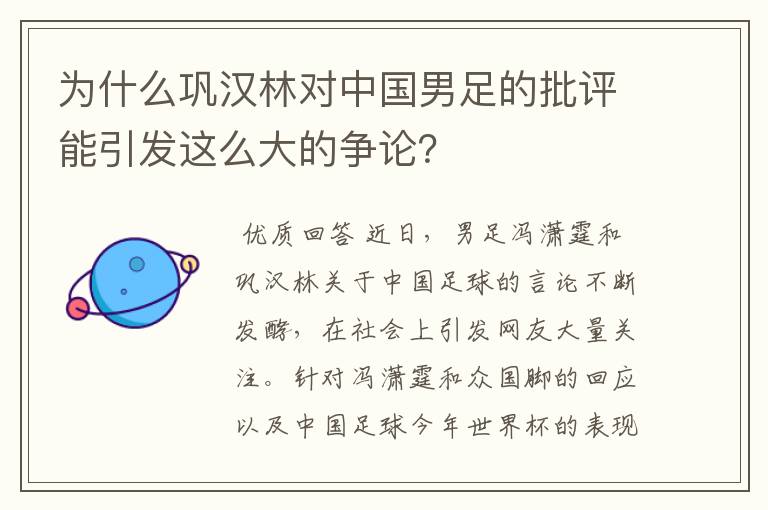 为什么巩汉林对中国男足的批评能引发这么大的争论?

优质回答 近日，男足冯潇霆和巩汉林关于中国足球的言论不断发酵，在社会上引发网友大量关注。针对冯潇霆和众国脚的回应以及中国足球今年世界杯的表现